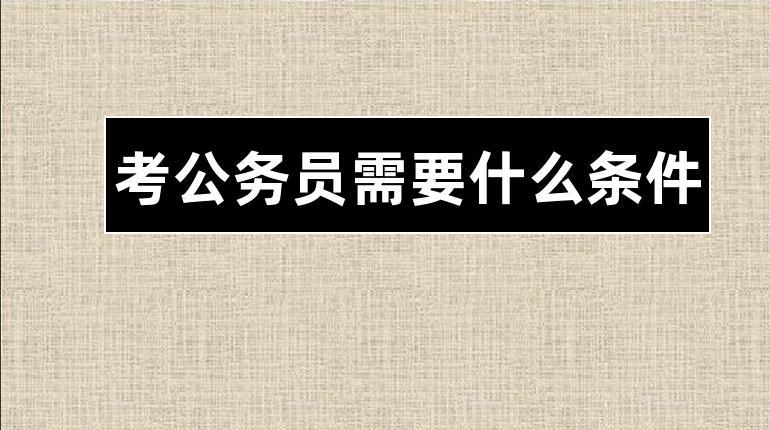 考公务员需要什么条件